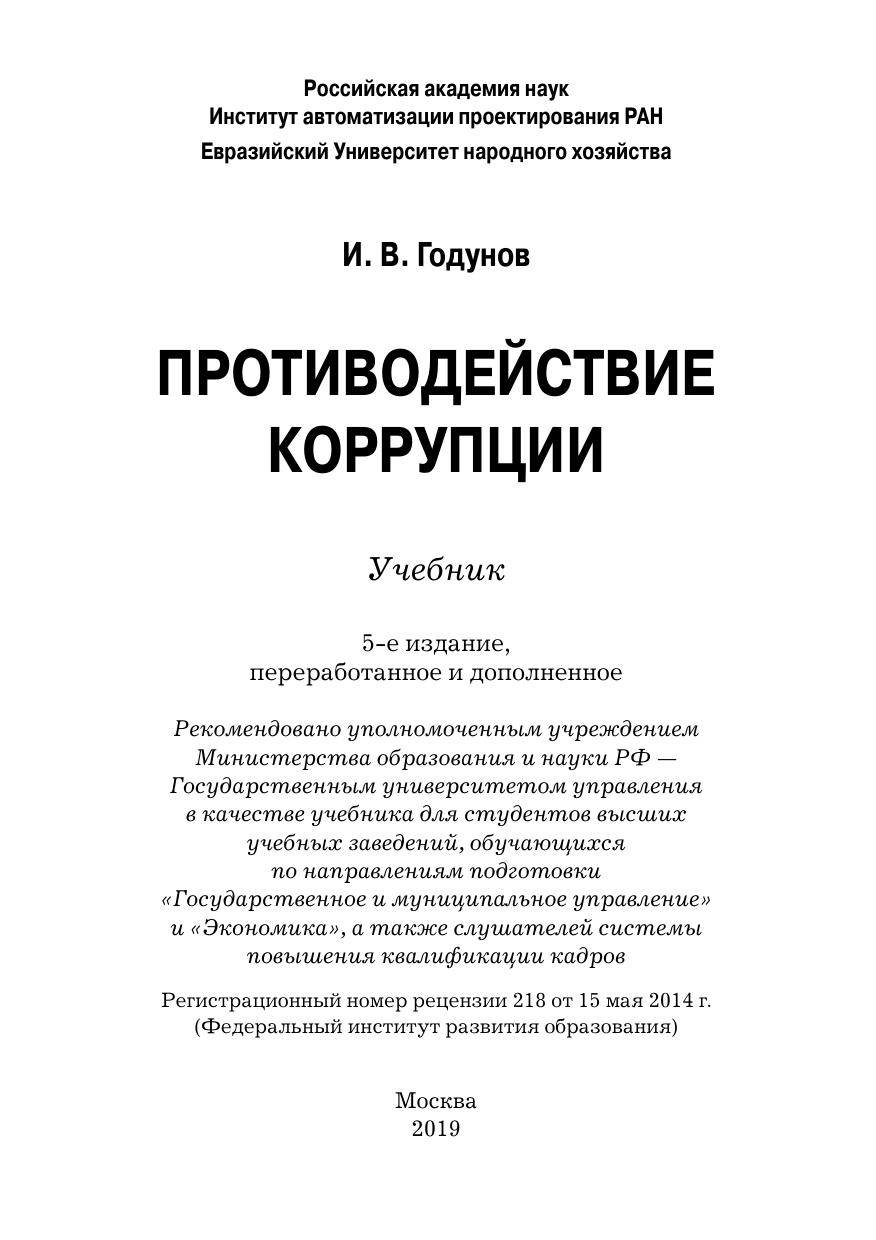 Российская академия наук
Институт автоматизации проектирования РАН
Евразийский Университет народного хозяйства

И. В. Годунов

ПРОТИВОДЕЙСТВИЕ
КОРРУПЦИИ

Учебник

5-е издание,
переработанное и дополненное

Рекомендовано уполномоченным учреждением Министерства образования и науки РФ — Государственным университетом управления в качестве учебника для студентов высших учебных заведений, обучающихся по направлениям подготовки «Государственное и муниципальное управление» и «Экономика», а также слушателей системы повышения квалификации кадров

Регистрационный номер рецензии 218 от 15 мая 2014 г.
(Федеральный институт развития образования)

Москва
2019